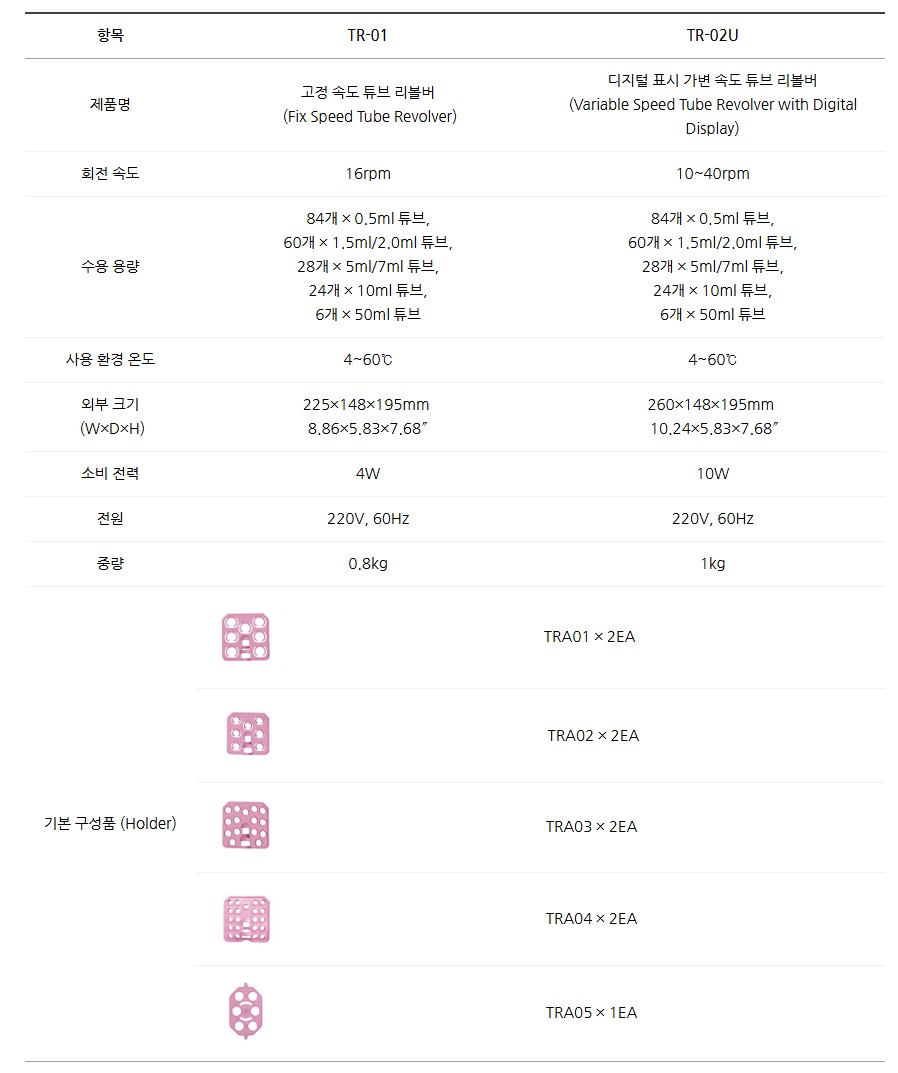 | 항목 | TR-01 | TR-02U |
|---|---|---|
| 제품명 | 고정 속도 튜브 리볼버 (Fix Speed Tube Revolver) | 디지털 표시 가변 속도 튜브 리볼버 (Variable Speed Tube Revolver with Digital Display) |
| 회전 속도 | 16rpm | 10~40rpm |
| 수용 용량 | 84개 × 0.5ml 튜브, 60개 × 1.5ml/2.0ml 튜브, 28개 × 5ml/7ml 튜브, 24개 × 10ml 튜브, 6개 × 50ml 튜브 | 84개 × 0.5ml 튜브, 60개 × 1.5ml/2.0ml 튜브, 28개 × 5ml/7ml 튜브, 24개 × 10ml 튜브, 6개 × 50ml 튜브 |
| 사용 환경 온도 | 4~60℃ | 4~60℃ |
| 외부 크기 (W×D×H) | 225×148×195mm 8.86×5.83×7.68" | 260×148×195mm 10.24×5.83×7.68" |
| 소비 전력 | 4W | 10W |
| 전원 | 220V, 60Hz | 220V, 60Hz |
| 중량 | 0.8kg | 1kg |
| 기본 구성품 (Holder) | TRA01 × 2EA | |
| | TRA02 × 2EA | |
| | TRA03 × 2EA | |
| | TRA04 × 2EA | |
| | TRA05 × 1EA | |